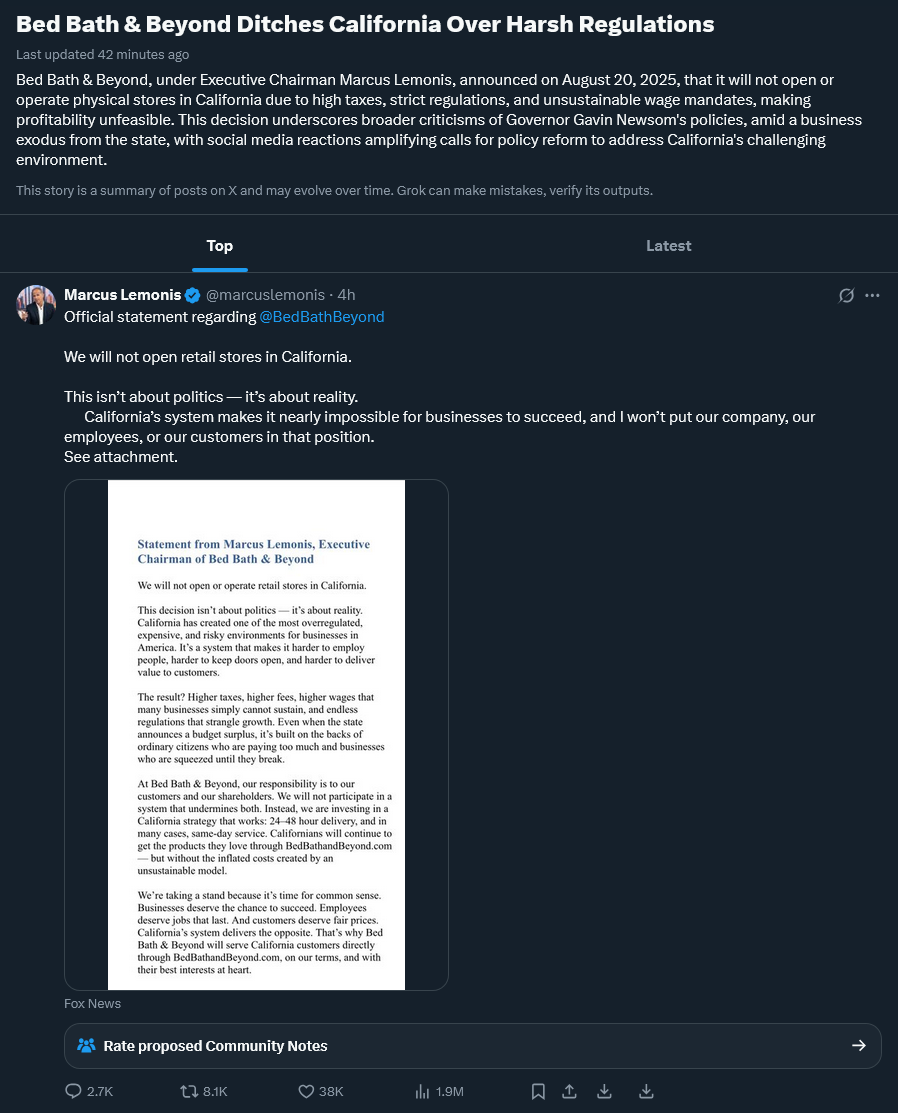 Bed Bath & Beyond Ditches California Over Harsh Regulations

Last updated 42 minutes ago

Bed Bath & Beyond, under Executive Chairman Marcus Lemonis, announced on August 20, 2025, that it will not open or operate physical stores in California due to high taxes, strict regulations, and unsustainable wage mandates, making profitability unfeasible. This decision underscores broader criticisms of Governor Gavin Newsom's policies, amid a business exodus from the state, with social media reactions amplifying calls for policy reform to address California's challenging environment.

This story is a summary of posts on X and may evolve over time. Grok can make mistakes, verify its outputs.

Top

Latest

Marcus Lemonis @marcuslemonis · 4h

Official statement regarding @BedBathBeyond

We will not open retail stores in California.

This isn't about politics — it's about reality.
California's system makes it nearly impossible for businesses to succeed, and I won't put our company, our employees, or our customers in that position.
See attachment.

Statement from Marcus Lemonis, Executive Chairman of Bed Bath & Beyond

We will not open or operate retail stores in California.

This decision isn't about politics — it's about reality. California has created one of the most overregulated, expensive, and risky environments for businesses in America. It's a system that makes it harder to employ people, harder to keep doors open, and harder to deliver value to customers.

The result? Higher taxes, higher fees, higher wages that many businesses simply cannot sustain, and endless regulations that strangle growth. Even when the state announces a budget surplus, it's built on the backs of ordinary citizens who are paying too much and businesses who are squeezed until they break.

At Bed Bath & Beyond, our responsibility is to our customers and our shareholders. We will not participate in a system that undermines both. Instead, we are investing in a California strategy that works: 24–48 hour delivery, and in many cases, same-day service. Californians will continue to get the products they love through BedBathandBeyond.com — but without the inflated costs created by an unsustainable model.

We're taking a stand because it's time for common sense. Businesses deserve the chance to succeed. Employees deserve jobs that last. And customers deserve fair prices. California's system delivers the opposite. That's why Bed Bath & Beyond will serve California customers directly through BedBathandBeyond.com, on our terms, and with their best interests at heart.

Fox News

Rate proposed Community Notes

2.7K 8.1K 38K 1.9M